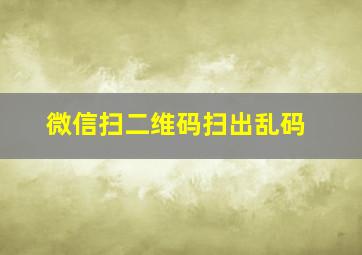 微信扫二维码扫出乱码